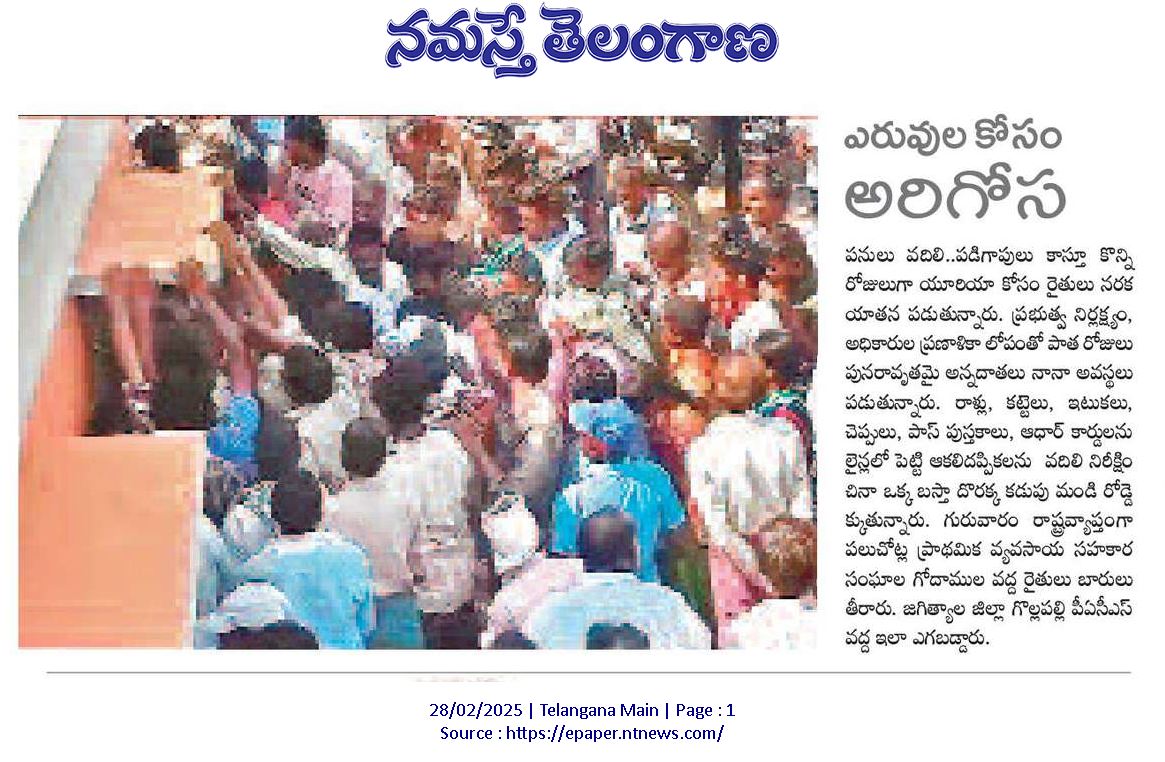 నమస్తే తెలంగాణ

ఎరువుల కోసం
అరిగోస

పనులు వదిలి..పడిగాపులు కాస్తూ కొన్ని రోజులుగా యూరియా కోసం రైతులు నరక యాతన పడుతున్నారు. ప్రభుత్వ నిర్లక్ష్యం, అధికారుల ప్రణాళికా లోపంతో పాత రోజులు పునరావృతమై అన్నదాతలు నానా అవస్థలు పడుతున్నారు. రాళ్లు, కట్టెలు, ఇటుకలు, చెప్పులు, పాస్ పుస్తకాలు, ఆధార్ కార్డులను లైన్లలో పెట్టి ఆకలిదప్పికలను వదిలి నిరీక్షించినా ఒక్క బస్తా దొరక్క కడుపు మండి రోడ్డెక్కుతున్నారు. గురువారం రాష్ట్రవ్యాప్తంగా పలుచోట్ల ప్రాథమిక వ్యవసాయ సహకార సంఘాల గోదాముల వద్ద రైతులు బారులు తీరారు. జగిత్యాల జిల్లా గొల్లపల్లి పీఏసీఎస్ వద్ద ఇలా ఎగబడ్డారు.

28/02/2025 | Telangana Main | Page : 1
Source : https://epaper.ntnews.com/